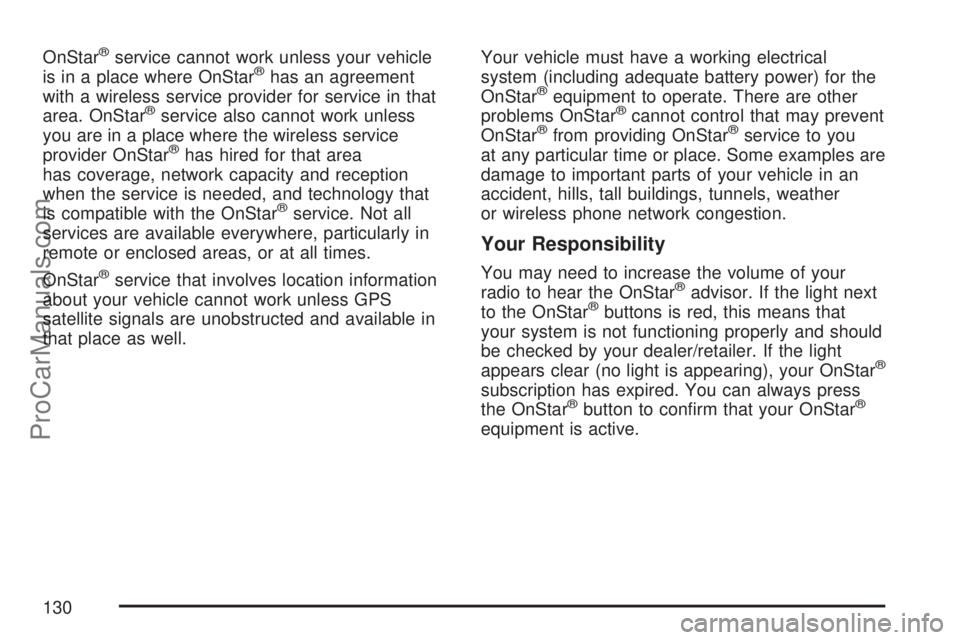 OnStar® service cannot work unless your vehicle is in a place where OnStar® has an agreement with a wireless service provider for service in that area. OnStar® service also cannot work unless you are in a place where the wireless service provider OnStar® has hired for that area has coverage, network capacity and reception when the service is needed, and technology that is compatible with the OnStar® service. Not all services are available everywhere, particularly in remote or enclosed areas, or at all times.

OnStar® service that involves location information about your vehicle cannot work unless GPS satellite signals are unobstructed and available in that place as well.

Your vehicle must have a working electrical system (including adequate battery power) for the OnStar® equipment to operate. There are other problems OnStar® cannot control that may prevent OnStar® from providing OnStar® service to you at any particular time or place. Some examples are damage to important parts of your vehicle in an accident, hills, tall buildings, tunnels, weather or wireless phone network congestion.

Your Responsibility

You may need to increase the volume of your radio to hear the OnStar® advisor. If the light next to the OnStar® buttons is red, this means that your system is not functioning properly and should be checked by your dealer/retailer. If the light appears clear (no light is appearing), your OnStar® subscription has expired. You can always press the OnStar® button to confirm that your OnStar® equipment is active.

130

ProCarManuals.com

carmanualsonline.info